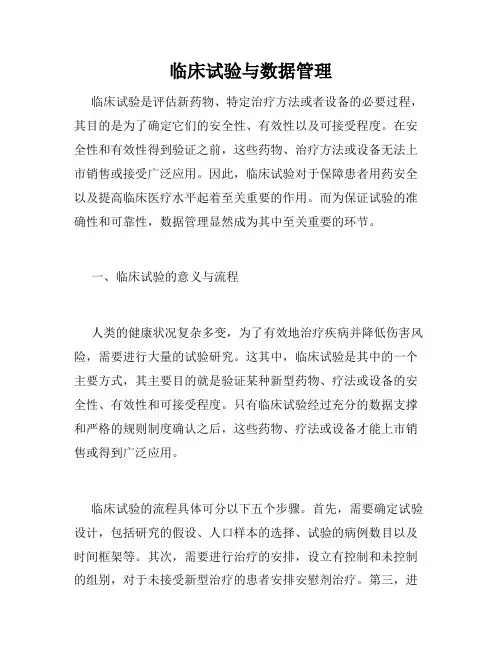 临床试验与数据管理

临床试验是评估新药物、特定治疗方法或者设备的必要过程，其目的是为了确定它们的安全性、有效性以及可接受程度。在安全性和有效性得到验证之前，这些药物、治疗方法或设备无法上市销售或接受广泛应用。因此，临床试验对于保障患者用药安全以及提高临床医疗水平起着至关重要的作用。而为保证试验的准确性和可靠性，数据管理显然成为其中至关重要的环节。

一、临床试验的意义与流程

人类的健康状况复杂多变，为了有效地治疗疾病并降低伤害风险，需要进行大量的试验研究。这其中，临床试验是其中的一个主要方式，其主要目的就是验证某种新型药物、疗法或设备的安全性、有效性和可接受程度。只有临床试验经过充分的数据支撑和严格的规则制度确认之后，这些药物、疗法或设备才能上市销售或得到广泛应用。

临床试验的流程具体可分以下五个步骤。首先，需要确定试验设计，包括研究的假设、人口样本的选择、试验的病例数目以及时间框架等。其次，需要进行治疗的安排，设立有控制和未控制的组别，对于未接受新型治疗的患者安排安慰剂治疗。第三，进